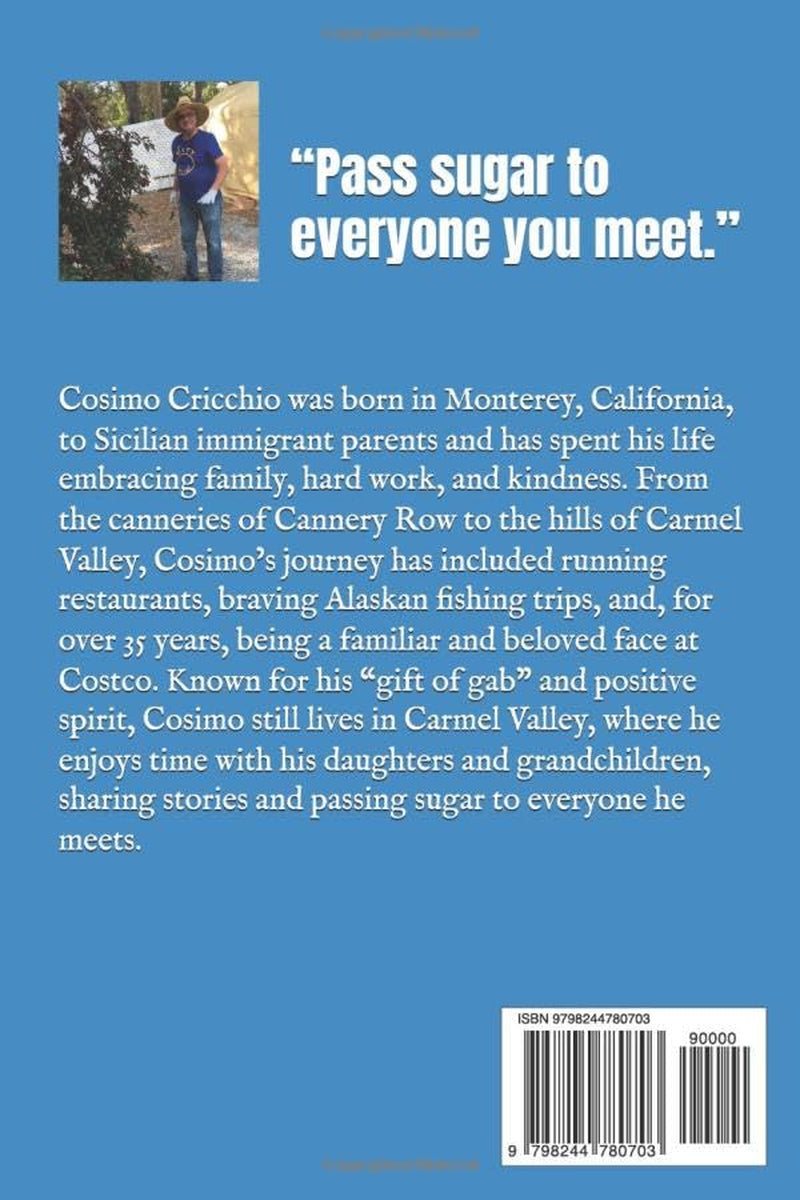 “Pass sugar to everyone you meet.”

Cosimo Cricchio was born in Monterey, California, to Sicilian immigrant parents and has spent his life embracing family, hard work, and kindness. From the canneries of Cannery Row to the hills of Carmel Valley, Cosimo’s journey has included running restaurants, braving Alaskan fishing trips, and, for over 35 years, being a familiar and beloved face at Costco. Known for his “gift of gab” and positive spirit, Cosimo still lives in Carmel Valley, where he enjoys time with his daughters and grandchildren, sharing stories and passing sugar to everyone he meets.

ISBN 9798244780703

90000

9 798244 780703